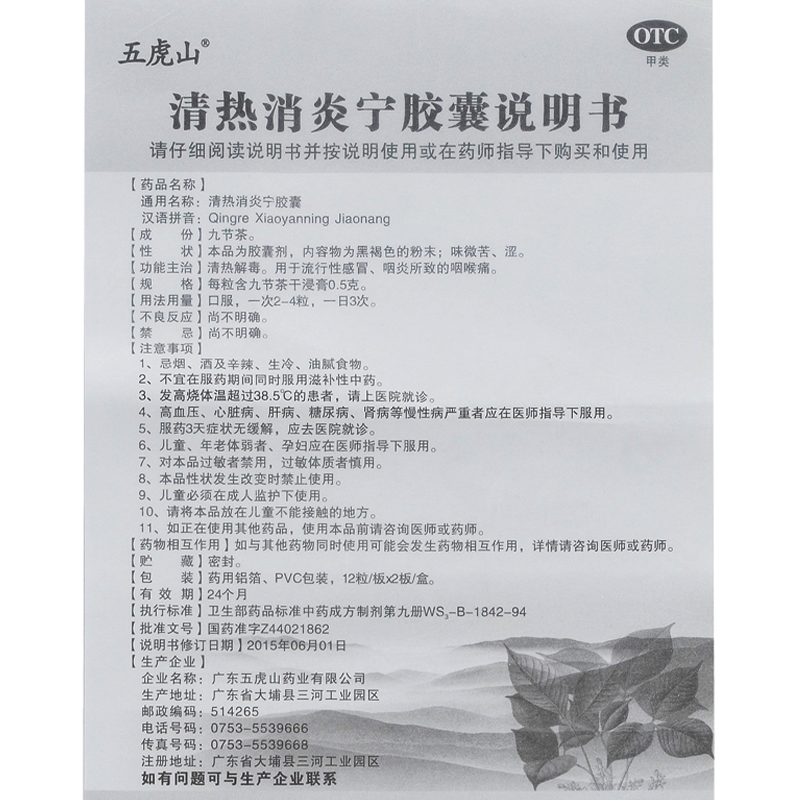 五虎山®

OTC
甲类

清热消炎宁胶囊说明书

请仔细阅读说明书并按说明使用或在药师指导下购买和使用

【药品名称】
通用名称：清热消炎宁胶囊
汉语拼音：Qingre Xiaoyanning Jiaonang
【成　　份】九节茶。
【性　　状】本品为胶囊剂，内容物为黑褐色的粉末；味微苦、涩。
【功能主治】清热解毒。用于流行性感冒、咽炎所致的咽喉痛。
【规　　格】每粒含九节茶干浸膏0.5克。
【用法用量】口服，一次2-4粒，一日3次。
【不良反应】尚不明确。
【禁　　忌】尚不明确。
【注意事项】
1、忌烟、酒及辛辣、生冷、油腻食物。
2、不宜在服药期间同时服用滋补性中药。
3、发高烧体温超过38.5℃的患者，请上医院就诊。
4、高血压、心脏病、肝病、糖尿病、肾病等慢性病严重者应在医师指导下服用。
5、服药3天症状无缓解，应去医院就诊。
6、儿童、年老体弱者、孕妇应在医师指导下服用。
7、对本品过敏者禁用，过敏体质者慎用。
8、本品性状发生改变时禁止使用。
9、儿童必须在成人监护下使用。
10、请将本品放在儿童不能接触的地方。
11、如正在使用其他药品，使用本品前请咨询医师或药师。
【药物相互作用】如与其他药物同时使用可能会发生药物相互作用，详情请咨询医师或药师。
【贮　　藏】密封。
【包　　装】药用铝箔、PVC包装，12粒/板x2板/盒。
【有 效 期】24个月
【执行标准】卫生部药品标准中药成方制剂第九册$WS_3$-B-1842-94
【批准文号】国药准字Z44021862
【说明书修订日期】2015年06月01日
【生产企业】
企业名称：广东五虎山药业有限公司
生产地址：广东省大埔县三河工业园区
邮政编码：514265
电话号码：0753-5539666
传真号码：0753-5539668
注册地址：广东省大埔县三河工业园区
如有问题可与生产企业联系